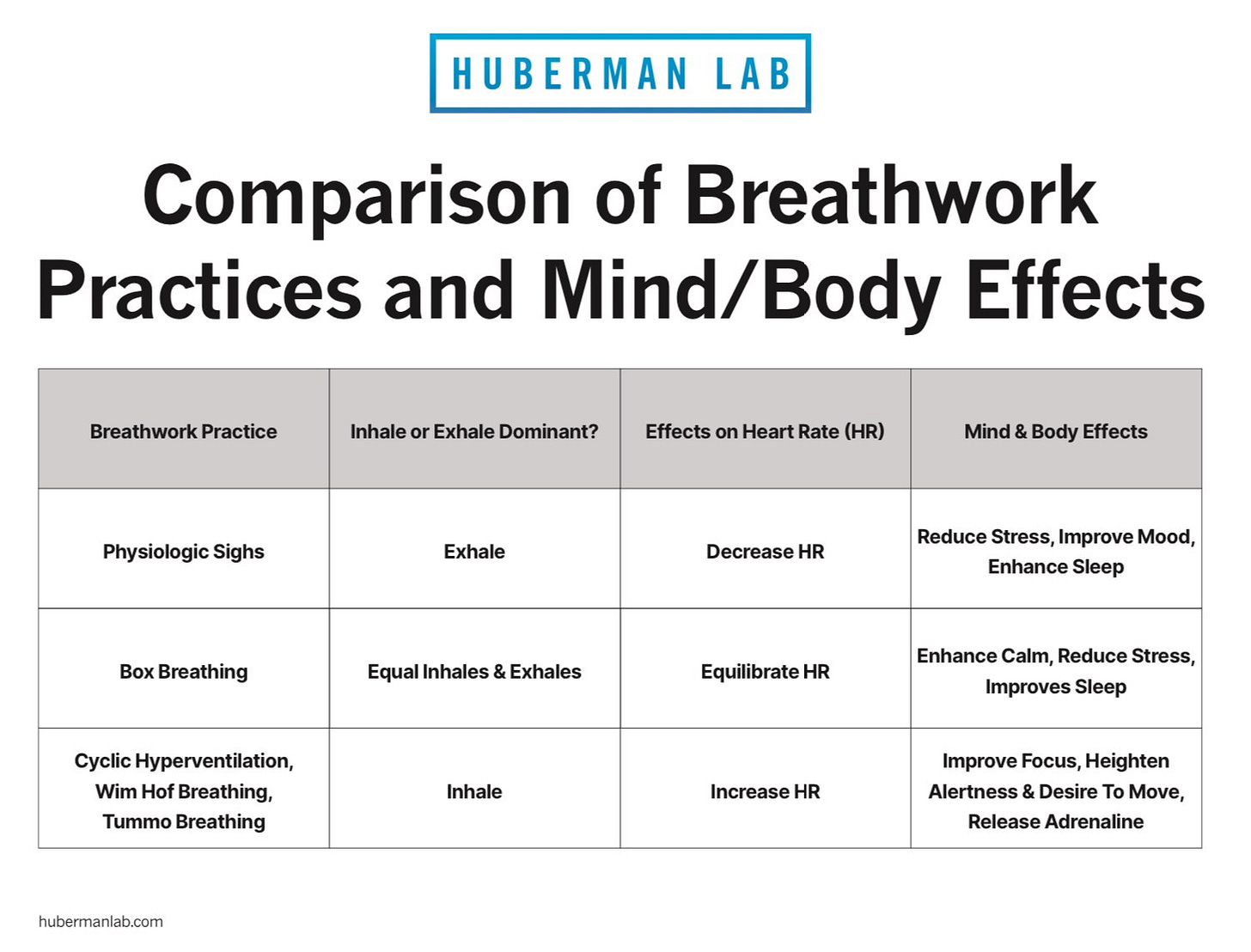 HUBERMAN LAB

Comparison of Breathwork Practices and Mind/Body Effects

| Breathwork Practice | Inhale or Exhale Dominant? | Effects on Heart Rate (HR) | Mind & Body Effects |
|---|---|---|---|
| Physiologic Sighs | Exhale | Decrease HR | Reduce Stress, Improve Mood, Enhance Sleep |
| Box Breathing | Equal Inhales & Exhales | Equilibrate HR | Enhance Calm, Reduce Stress, Improves Sleep |
| Cyclic Hyperventilation, Wim Hof Breathing, Tummo Breathing | Inhale | Increase HR | Improve Focus, Heighten Alertness & Desire To Move, Release Adrenaline |

hubermanlab.com